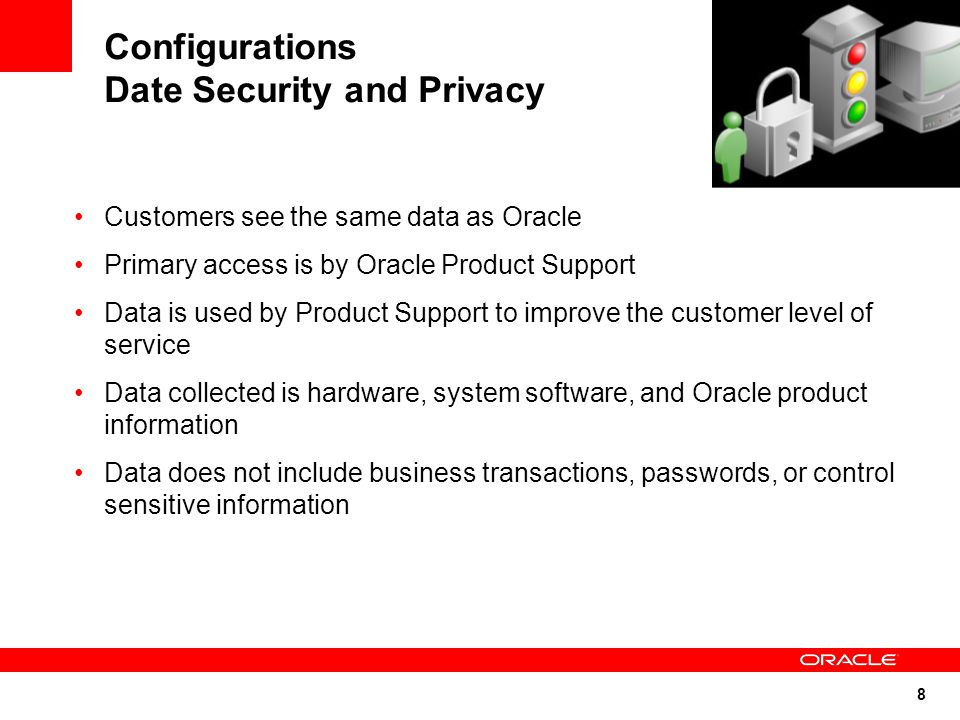 Configurations
Date Security and Privacy

• Customers see the same data as Oracle
• Primary access is by Oracle Product Support
• Data is used by Product Support to improve the customer level of service
• Data collected is hardware, system software, and Oracle product information
• Data does not include business transactions, passwords, or control sensitive information

ORACLE

8